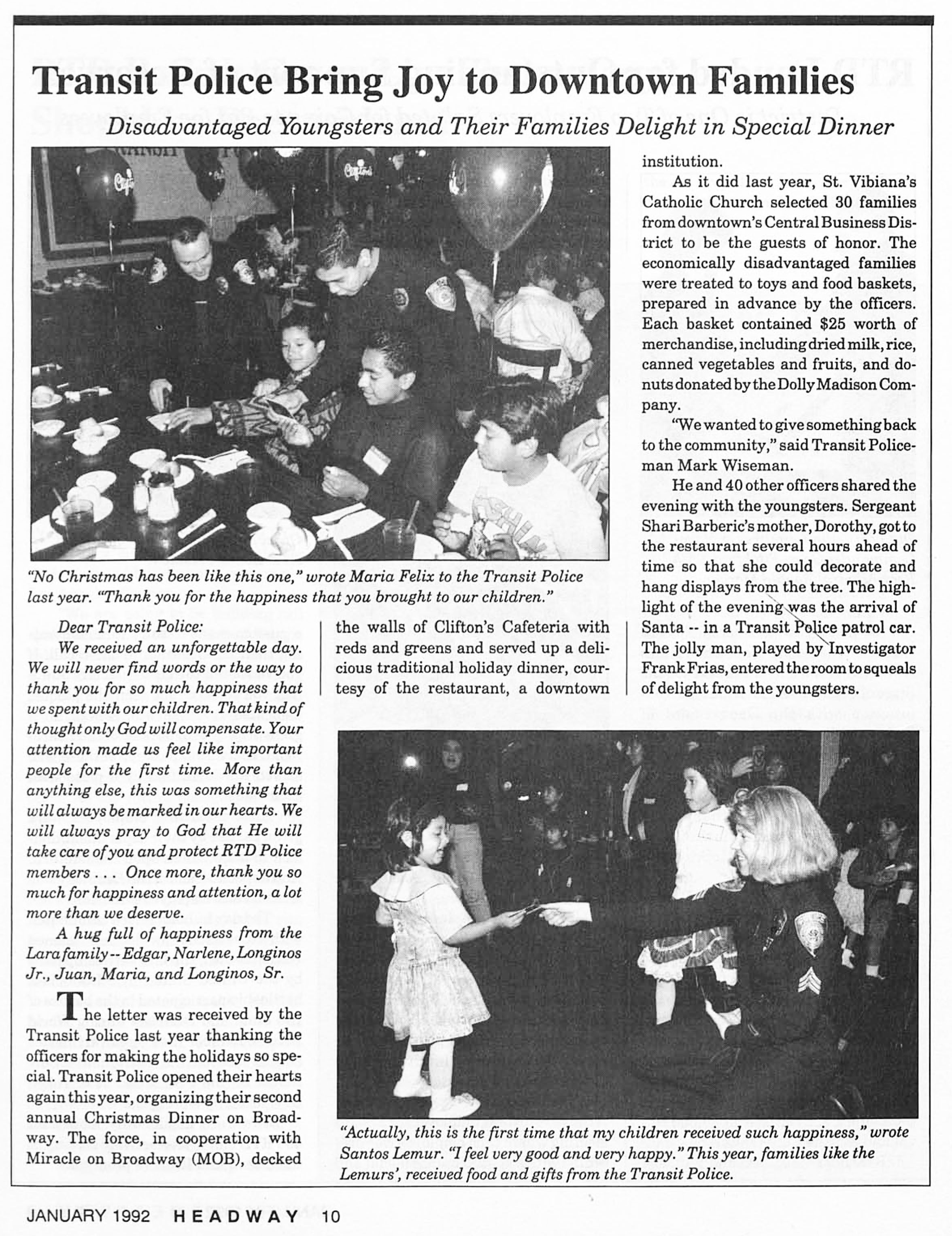 Transit Police Bring Joy to Downtown Families

Disadvantaged Youngsters and Their Families Delight in Special Dinner

"No Christmas has been like this one," wrote Maria Felix to the Transit Police last year. "Thank you for the happiness that you brought to our children."

Dear Transit Police:

We received an unforgettable day. We will never find words or the way to thank you for so much happiness that we spent with our children. That kind of thought only God will compensate. Your attention made us feel like important people for the first time. More than anything else, this was something that will always be marked in our hearts. We will always pray to God that He will take care of you and protect RTD Police members . . . Once more, thank you so much for happiness and attention, a lot more than we deserve.

A hug full of happiness from the Lara family -- Edgar, Narlene, Longinos Jr., Juan, Maria, and Longinos, Sr.

The letter was received by the Transit Police last year thanking the officers for making the holidays so special. Transit Police opened their hearts again this year, organizing their second annual Christmas Dinner on Broadway. The force, in cooperation with Miracle on Broadway (MOB), decked the walls of Clifton's Cafeteria with reds and greens and served up a delicious traditional holiday dinner, courtesy of the restaurant, a downtown institution.

As it did last year, St. Vibiana's Catholic Church selected 30 families from downtown's Central Business District to be the guests of honor. The economically disadvantaged families were treated to toys and food baskets, prepared in advance by the officers. Each basket contained $25 worth of merchandise, including dried milk, rice, canned vegetables and fruits, and donuts donated by the Dolly Madison Company.

"We wanted to give something back to the community," said Transit Policeman Mark Wiseman.

He and 40 other officers shared the evening with the youngsters. Sergeant Shari Barberic's mother, Dorothy, got to the restaurant several hours ahead of time so that she could decorate and hang displays from the tree. The highlight of the evening was the arrival of Santa -- in a Transit Police patrol car. The jolly man, played by Investigator Frank Frias, entered the room to squeals of delight from the youngsters.

"Actually, this is the first time that my children received such happiness," wrote Santos Lemur. "I feel very good and very happy." This year, families like the Lemurs', received food and gifts from the Transit Police.

JANUARY 1992 HEADWAY 10